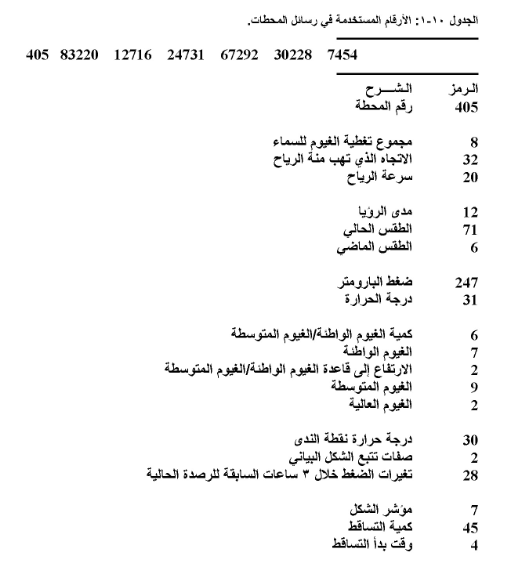 الجدول ١٠-١: الأرقام المستخدمة في رسائل المحطات.

405 83220 12716 24731 67292 30228 7454

| الرمز | الشـــرح |
|---|---|
| 405 | رقم المحطة |
| 8 | مجموع تغطية الغيوم للسماء |
| 32 | الاتجاه الذي تهب منة الرياح |
| 20 | سرعة الرياح |
| 12 | مدى الرؤيا |
| 71 | الطقس الحالي |
| 6 | الطقس الماضي |
| 247 | ضغط البارومتر |
| 31 | درجة الحرارة |
| 6 | كمية الغيوم الواطئة/الغيوم المتوسطة |
| 7 | الغيوم الواطئة |
| 2 | الارتفاع إلى قاعدة الغيوم الواطئة/الغيوم المتوسطة |
| 9 | الغيوم المتوسطة |
| 2 | الغيوم العالية |
| 30 | درجة حرارة نقطة الندى |
| 2 | صفات تتبع الشكل البياني |
| 28 | تغيرات الضغط خلال ٣ ساعات السابقة للرصدة الحالية |
| 7 | مؤشر الشكل |
| 45 | كمية التساقط |
| 4 | وقت بدأ التساقط |